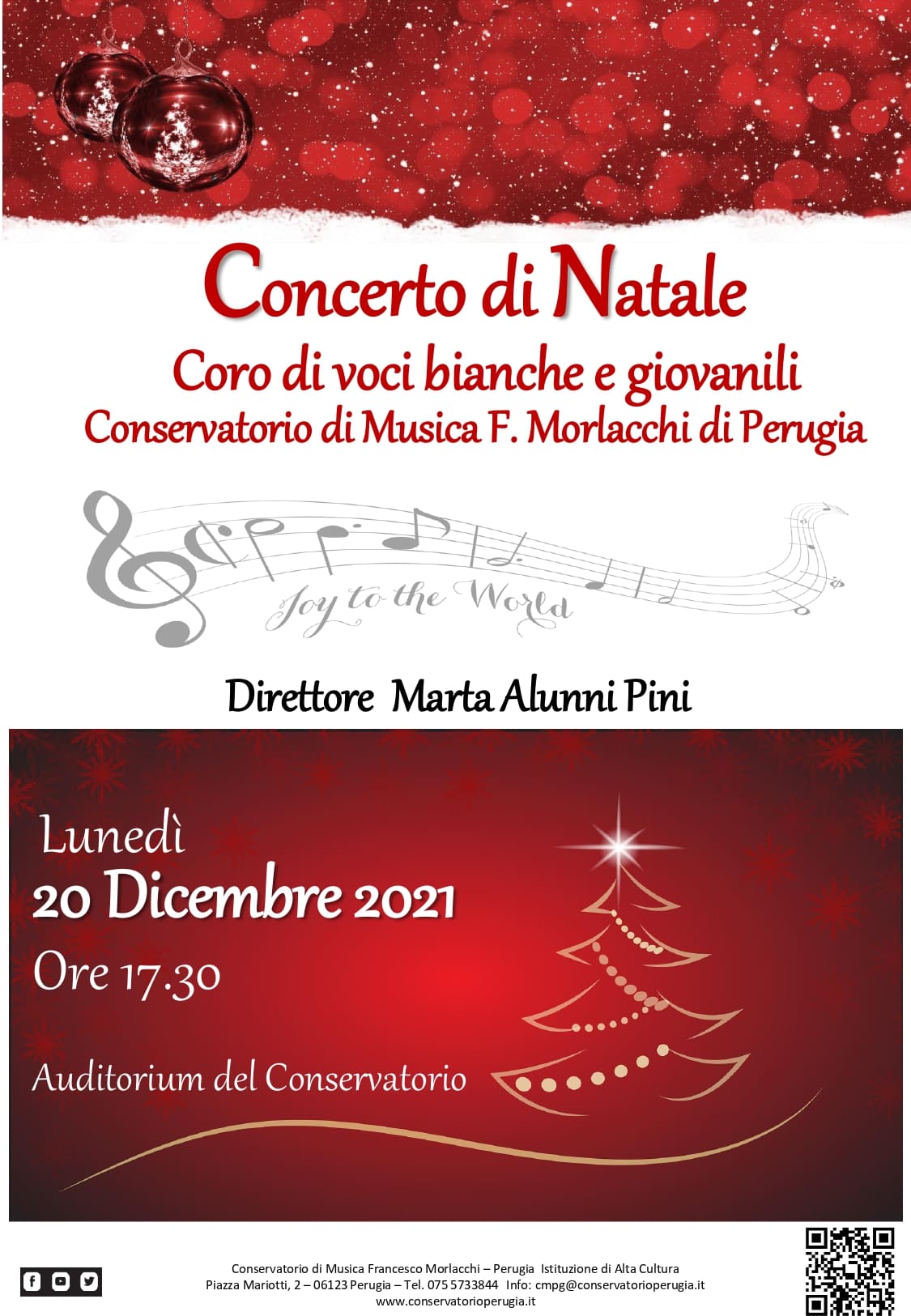 Concerto di Natale
Coro di voci bianche e giovanili
Conservatorio di Musica F. Morlacchi di Perugia

Joy to the World

Direttore Marta Alunni Pini

Lunedì
20 Dicembre 2021
Ore 17.30

Auditorium del Conservatorio

Conservatorio di Musica Francesco Morlacchi – Perugia Istituzione di Alta Cultura
Piazza Mariotti, 2 – 06123 Perugia – Tel. 075 5733844 Info: cmpg@conservatorioperugia.it
www.conservatorioperugia.it